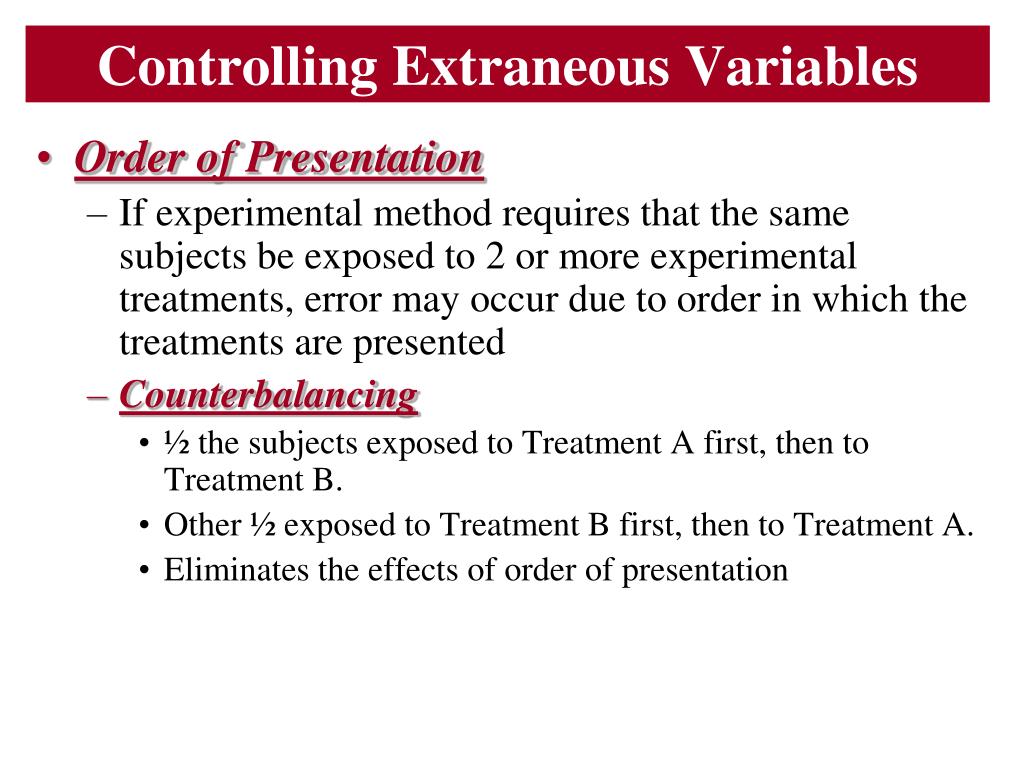 Controlling Extraneous Variables

• Order of Presentation
– If experimental method requires that the same subjects be exposed to 2 or more experimental treatments, error may occur due to order in which the treatments are presented
– Counterbalancing
• ½ the subjects exposed to Treatment A first, then to Treatment B.
• Other ½ exposed to Treatment B first, then to Treatment A.
• Eliminates the effects of order of presentation